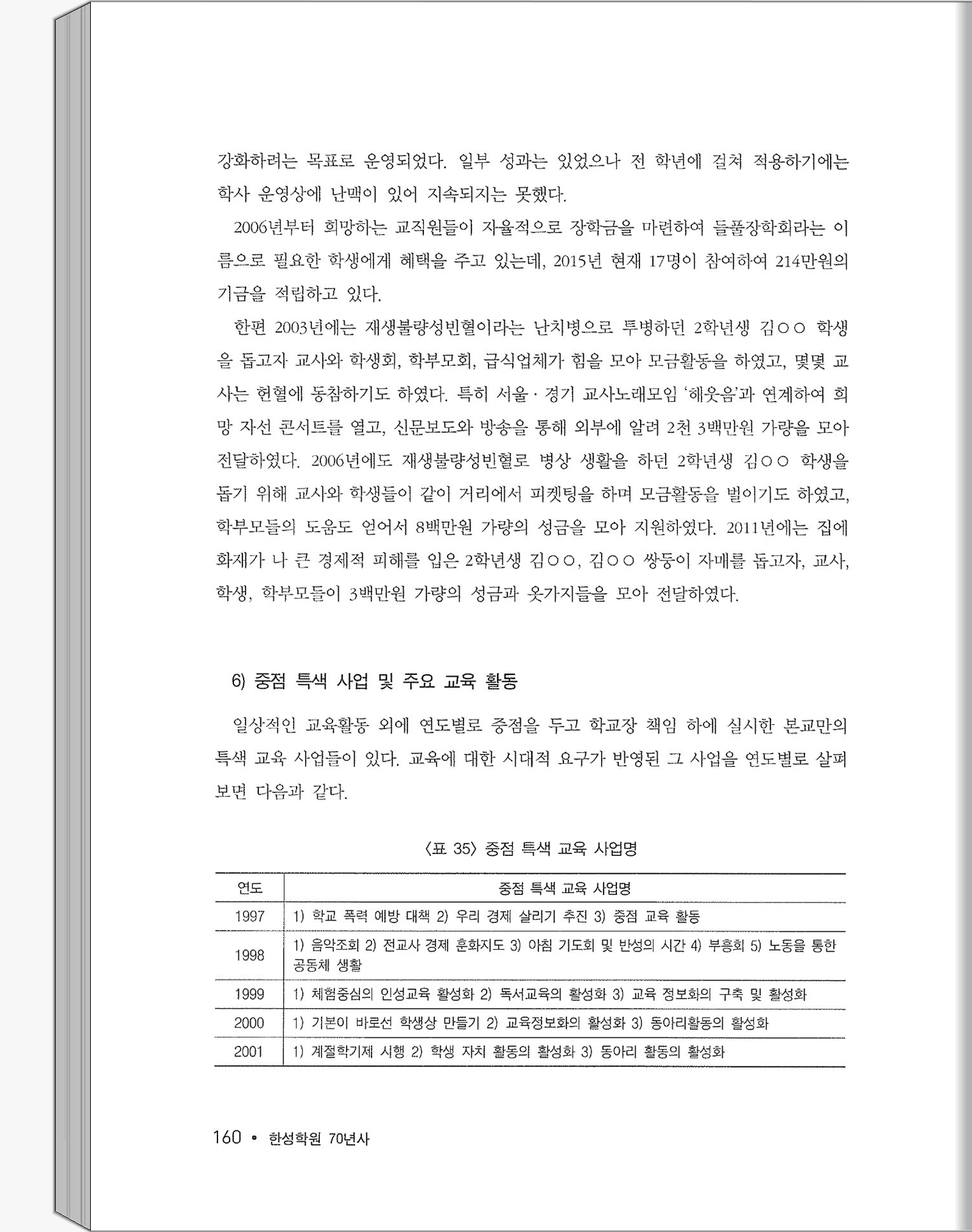 강화하려는 목표로 운영되었다. 일부 성과는 있었으나 전 학년에 걸쳐 적용하기에는 학사 운영상에 난맥이 있어 지속되지는 못했다.

2006년부터 희망하는 교직원들이 자율적으로 장학금을 마련하여 들풀장학회라는 이름으로 필요한 학생에게 혜택을 주고 있는데, 2015년 현재 17명이 참여하여 214만원의 기금을 적립하고 있다.

한편 2003년에는 재생불량성빈혈이라는 난치병으로 투병하던 2학년생 김○○ 학생을 돕고자 교사와 학생회, 학부모회, 급식업체가 힘을 모아 모금활동을 하였고, 몇몇 교사는 헌혈에 동참하기도 하였다. 특히 서울 · 경기 교사노래모임 '해웃음'과 연계하여 희망 자선 콘서트를 열고, 신문보도와 방송을 통해 외부에 알려 2천 3백만원 가량을 모아 전달하였다. 2006년에도 재생불량성빈혈로 병상 생활을 하던 2학년생 김○○ 학생을 돕기 위해 교사와 학생들이 같이 거리에서 피켓팅을 하며 모금활동을 벌이기도 하였고, 학부모들의 도움도 얻어서 8백만원 가량의 성금을 모아 지원하였다. 2011년에는 집에 화재가 나 큰 경제적 피해를 입은 2학년생 김○○, 김○○ 쌍둥이 자매를 돕고자, 교사, 학생, 학부모들이 3백만원 가량의 성금과 옷가지들을 모아 전달하였다.

6) 중점 특색 사업 및 주요 교육 활동

일상적인 교육활동 외에 연도별로 중점을 두고 학교장 책임 하에 실시한 본교만의 특색 교육 사업들이 있다. 교육에 대한 시대적 요구가 반영된 그 사업을 연도별로 살펴보면 다음과 같다.

〈표 35〉 중점 특색 교육 사업명

| 연도 | 중점 특색 교육 사업명 |
|---|---|
| 1997 | 1) 학교 폭력 예방 대책 2) 우리 경제 살리기 추진 3) 중점 교육 활동 |
| 1998 | 1) 음악조회 2) 전교사 경제 훈화지도 3) 아침 기도회 및 반성의 시간 4) 부흥회 5) 노동을 통한 공동체 생활 |
| 1999 | 1) 체험중심의 인성교육 활성화 2) 독서교육의 활성화 3) 교육 정보화의 구축 및 활성화 |
| 2000 | 1) 기본이 바로선 학생상 만들기 2) 교육정보화의 활성화 3) 동아리활동의 활성화 |
| 2001 | 1) 계절학기제 시행 2) 학생 자치 활동의 활성화 3) 동아리 활동의 활성화 |

160 • 한성학원 70년사